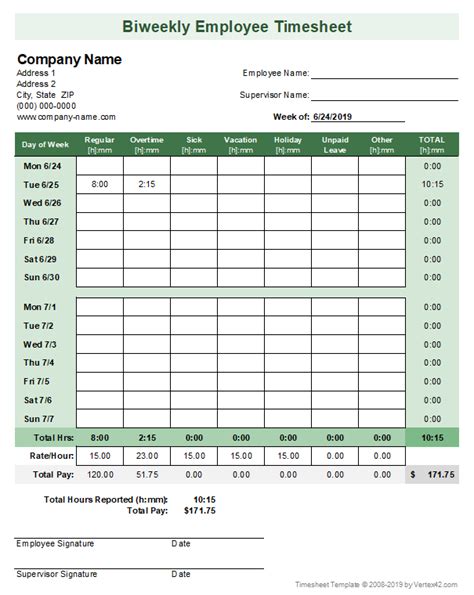 Biweekly Employee Timesheet

Company Name
Address 1
Address 2
City, State ZIP
(000) 000-0000
www.company-name.com

Employee Name:
Supervisor Name:
Week of: 6/24/2019

| Day of Week | Regular [h]:mm | Overtime [h]:mm | Sick [h]:mm | Vacation [h]:mm | Holiday [h]:mm | Unpaid Leave | Other [h]:mm | TOTAL [h]:mm |
|---|---|---|---|---|---|---|---|---|
| Mon 6/24 | | | | | | | | 0:00 |
| Tue 6/25 | 8:00 | 2:15 | | | | | | 10:15 |
| Wed 6/26 | | | | | | | | 0:00 |
| Thu 6/27 | | | | | | | | 0:00 |
| Fri 6/28 | | | | | | | | 0:00 |
| Sat 6/29 | | | | | | | | 0:00 |
| Sun 6/30 | | | | | | | | 0:00 |
| Mon 7/1 | | | | | | | | 0:00 |
| Tue 7/2 | | | | | | | | 0:00 |
| Wed 7/3 | | | | | | | | 0:00 |
| Thu 7/4 | | | | | | | | 0:00 |
| Fri 7/5 | | | | | | | | 0:00 |
| Sat 7/6 | | | | | | | | 0:00 |
| Sun 7/7 | | | | | | | | 0:00 |
| Total Hrs: | 8:00 | 2:15 | 0:00 | 0:00 | 0:00 | 0:00 | 0:00 | 10:15 |
| Rate/Hour: | 15.00 | 23.00 | 15.00 | 15.00 | 15.00 | 0.00 | 0.00 | |
| Total Pay: | 120.00 | 51.75 | 0.00 | 0.00 | 0.00 | 0.00 | 0.00 | $ 171.75 |

Total Hours Reported (h:mm): 10:15
Total Pay: $171.75

Employee Signature Date

Supervisor Signature Date

Timesheet Template © 2008-2019 by Vertex42.com